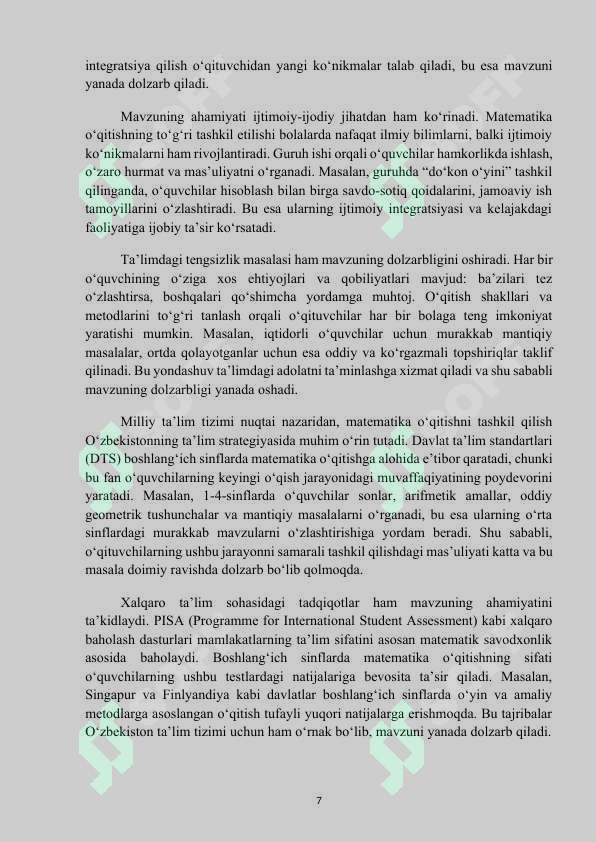 integratsiya qilish o‘qituvchidan yangi ko‘nikmalar talab qiladi, bu esa mavzuni yanada dolzarb qiladi.

Mavzuning ahamiyati ijtimoiy-ijodiy jihatdan ham ko‘rinadi. Matematika o‘qitishning to‘g‘ri tashkil etilishi bolalarda nafaqat ilmiy bilimlarni, balki ijtimoiy ko‘nikmalarni ham rivojlantiradi. Guruh ishi orqali o‘quvchilar hamkorlikda ishlash, o‘zaro hurmat va mas’uliyatni o‘rganadi. Masalan, guruhda “do‘kon o‘yini” tashkil qilinganda, o‘quvchilar hisoblash bilan birga savdo-sotiq qoidalarini, jamoaviy ish tamoyillarini o‘zlashtiradi. Bu esa ularning ijtimoiy integratsiyasi va kelajakdagi faoliyatiga ijobiy ta’sir ko‘rsatadi.

Ta’limdagi tengsizlik masalasi ham mavzuning dolzarbligini oshiradi. Har bir o‘quvchining o‘ziga xos ehtiyojlari va qobiliyatlari mavjud: ba’zilari tez o‘zlashtirsa, boshqalari qo‘shimcha yordamga muhtoj. O‘qitish shakllari va metodlarini to‘g‘ri tanlash orqali o‘qituvchilar har bir bolaga teng imkoniyat yaratishi mumkin. Masalan, iqtidorli o‘quvchilar uchun murakkab mantiqiy masalalar, ortda qolayotganlar uchun esa oddiy va ko‘rgazmali topshiriqlar taklif qilinadi. Bu yondashuv ta’limdagi adolatni ta’minlashga xizmat qiladi va shu sababli mavzuning dolzarbligi yanada oshadi.

Milliy ta’lim tizimi nuqtai nazaridan, matematika o‘qitishni tashkil qilish O‘zbekistonning ta’lim strategiyasida muhim o‘rin tutadi. Davlat ta’lim standartlari (DTS) boshlang‘ich sinflarda matematika o‘qitishga alohida e’tibor qaratadi, chunki bu fan o‘quvchilarning keyingi o‘qish jarayonidagi muvaffaqiyatining poydevorini yaratadi. Masalan, 1-4-sinflarda o‘quvchilar sonlar, arifmetik amallar, oddiy geometrik tushunchalar va mantiqiy masalalarni o‘rganadi, bu esa ularning o‘rta sinflardagi murakkab mavzularni o‘zlashtirishiga yordam beradi. Shu sababli, o‘qituvchilarning ushbu jarayonni samarali tashkil qilishdagi mas’uliyati katta va bu masala doimiy ravishda dolzarb bo‘lib qolmoqda.

Xalqaro ta’lim sohasidagi tadqiqotlar ham mavzuning ahamiyatini ta’kidlaydi. PISA (Programme for International Student Assessment) kabi xalqaro baholash dasturlari mamlakatlarning ta’lim sifatini asosan matematik savodxonlik asosida baholaydi. Boshlang‘ich sinflarda matematika o‘qitishning sifati o‘quvchilarning ushbu testlardagi natijalariga bevosita ta’sir qiladi. Masalan, Singapur va Finlyandiya kabi davlatlar boshlang‘ich sinflarda o‘yin va amaliy metodlarga asoslangan o‘qitish tufayli yuqori natijalarga erishmoqda. Bu tajribalar O‘zbekiston ta’lim tizimi uchun ham o‘rnak bo‘lib, mavzuni yanada dolzarb qiladi.

7